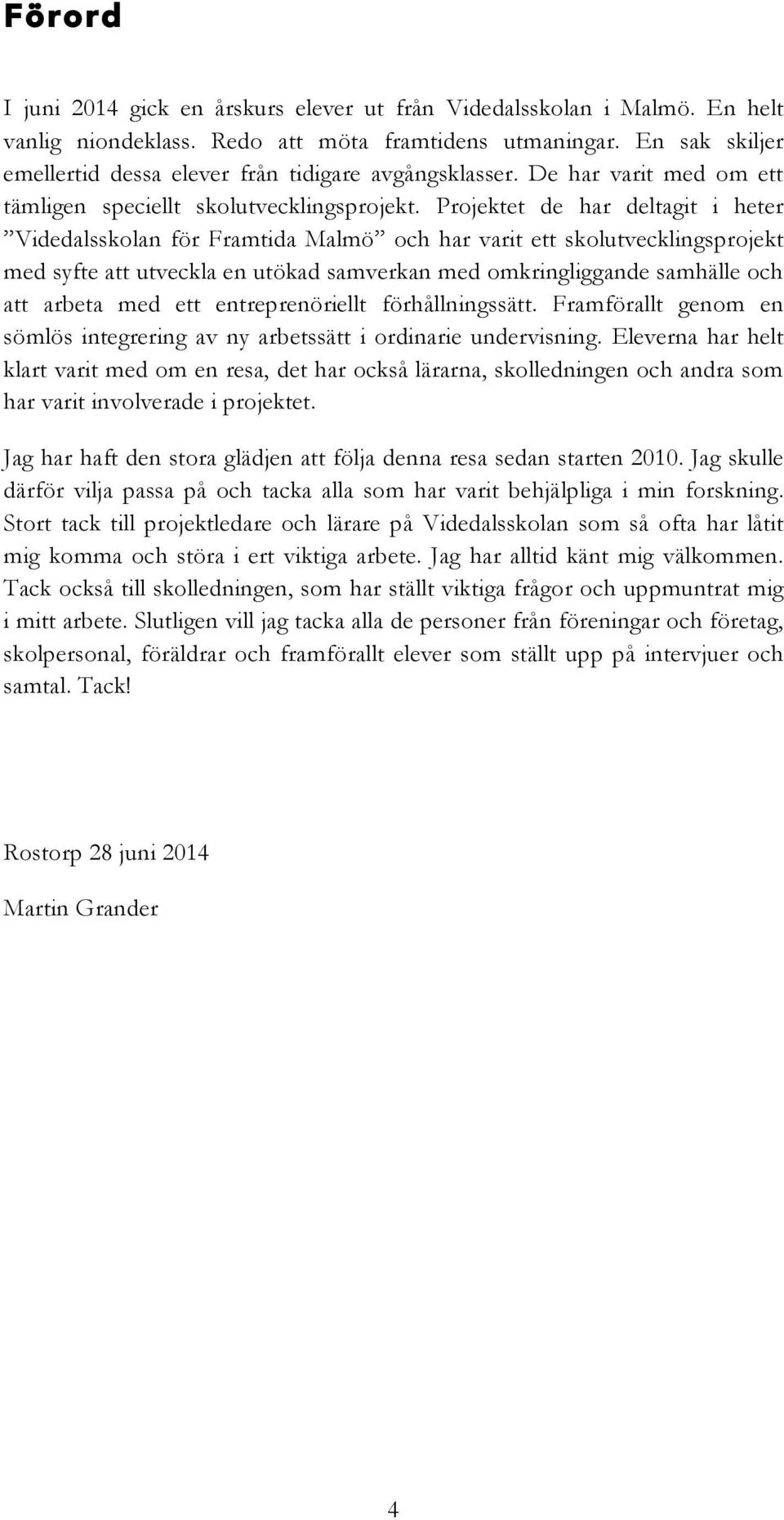 Förord

I juni 2014 gick en årskurs elever ut från Videdalsskolan i Malmö. En helt vanlig niondeklass. Redo att möta framtidens utmaningar. En sak skiljer emellertid dessa elever från tidigare avgångsklasser. De har varit med om ett tämligen speciellt skolutvecklingsprojekt. Projektet de har deltagit i heter ”Videdalsskolan för Framtida Malmö” och har varit ett skolutvecklingsprojekt med syfte att utveckla en utökad samverkan med omkringliggande samhälle och att arbeta med ett entreprenöriellt förhållningssätt. Framförallt genom en sömlös integrering av ny arbetssätt i ordinarie undervisning. Eleverna har helt klart varit med om en resa, det har också lärarna, skolledningen och andra som har varit involverade i projektet.

Jag har haft den stora glädjen att följa denna resa sedan starten 2010. Jag skulle därför vilja passa på och tacka alla som har varit behjälpliga i min forskning. Stort tack till projektledare och lärare på Videdalsskolan som så ofta har låtit mig komma och störa i ert viktiga arbete. Jag har alltid känt mig välkommen. Tack också till skolledningen, som har ställt viktiga frågor och uppmuntrat mig i mitt arbete. Slutligen vill jag tacka alla de personer från föreningar och företag, skolpersonal, föräldrar och framförallt elever som ställt upp på intervjuer och samtal. Tack!

Rostorp 28 juni 2014

Martin Grander

4